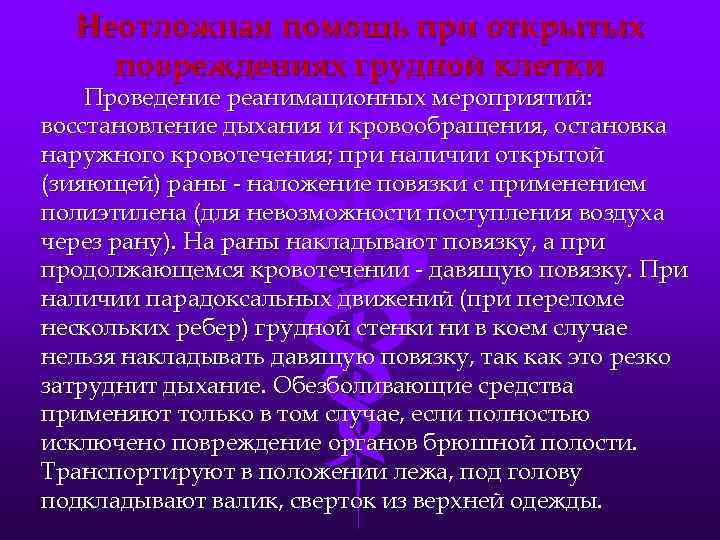 Неотложная помощь при открытых повреждениях грудной клетки

Проведение реанимационных мероприятий: восстановление дыхания и кровообращения, остановка наружного кровотечения; при наличии открытой (зияющей) раны - наложение повязки с применением полиэтилена (для невозможности поступления воздуха через рану). На раны накладывают повязку, а при продолжающемся кровотечении - давящую повязку. При наличии парадоксальных движений (при переломе нескольких ребер) грудной стенки ни в коем случае нельзя накладывать давящую повязку, так как это резко затруднит дыхание. Обезболивающие средства применяют только в том случае, если полностью исключено повреждение органов брюшной полости. Транспортируют в положении лежа, под голову подкладывают валик, сверток из верхней одежды.